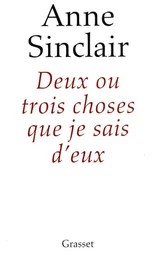 Anne Sinclair

Deux ou trois choses que je sais d'eux

Grasset